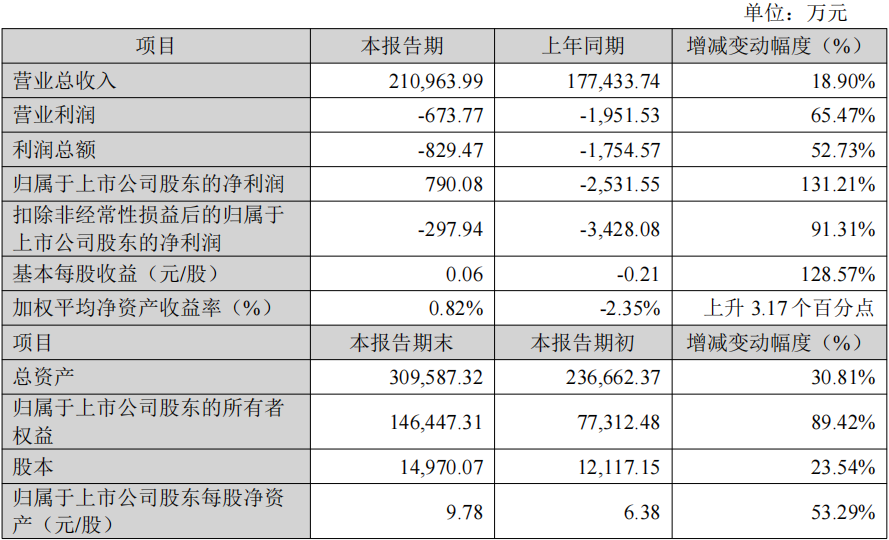 单位：万元

| 项目 | 本报告期 | 上年同期 | 增减变动幅度（%） |
|---|---|---|---|
| 营业总收入 | 210,963.99 | 177,433.74 | 18.90% |
| 营业利润 | -673.77 | -1,951.53 | 65.47% |
| 利润总额 | -829.47 | -1,754.57 | 52.73% |
| 归属于上市公司股东的净利润 | 790.08 | -2,531.55 | 131.21% |
| 扣除非经常性损益后的归属于上市公司股东的净利润 | -297.94 | -3,428.08 | 91.31% |
| 基本每股收益（元/股） | 0.06 | -0.21 | 128.57% |
| 加权平均净资产收益率（%） | 0.82% | -2.35% | 上升3.17个百分点 |
| 项目 | 本报告期末 | 本报告期初 | 增减变动幅度（%） |
| 总资产 | 309,587.32 | 236,662.37 | 30.81% |
| 归属于上市公司股东的所有者权益 | 146,447.31 | 77,312.48 | 89.42% |
| 股本 | 14,970.07 | 12,117.15 | 23.54% |
| 归属于上市公司股东每股净资产（元/股） | 9.78 | 6.38 | 53.29% |